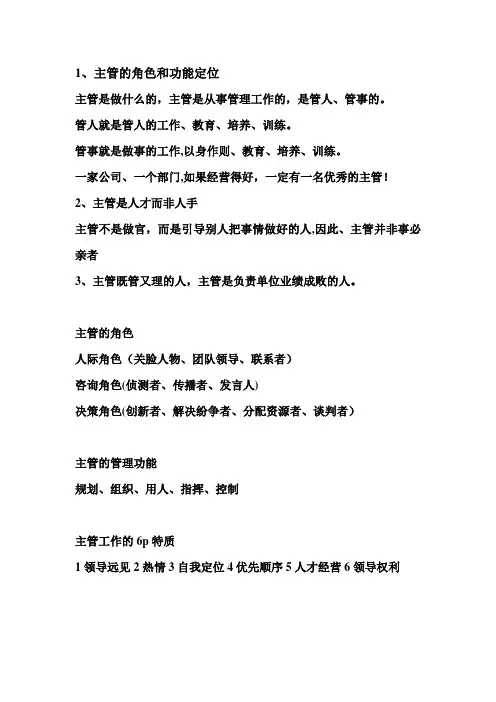 1、主管的角色和功能定位

主管是做什么的，主管是从事管理工作的，是管人、管事的。

管人就是管人的工作、教育、培养、训练。

管事就是做事的工作,以身作则、教育、培养、训练。

一家公司、一个部门,如果经营得好，一定有一名优秀的主管！

2、主管是人才而非人手

主管不是做官，而是引导别人把事情做好的人,因此、主管并非事必亲者

3、主管既管又理的人，主管是负责单位业绩成败的人。

主管的角色

人际角色（关脸人物、团队领导、联系者）

咨询角色(侦测者、传播者、发言人)

决策角色(创新者、解决纷争者、分配资源者、谈判者）

主管的管理功能

规划、组织、用人、指挥、控制

主管工作的 6p 特质

1 领导远见 2 热情 3 自我定位 4 优先顺序 5 人才经营 6 领导权利